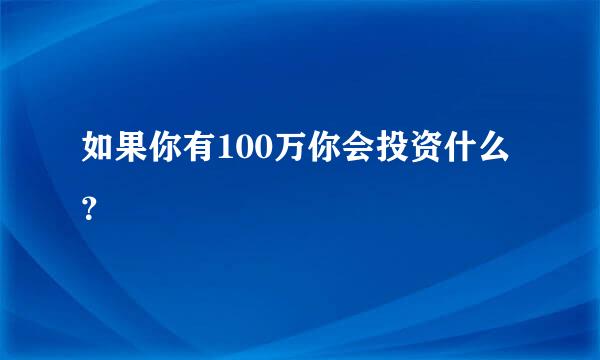 如果你有100万你会投资什么?